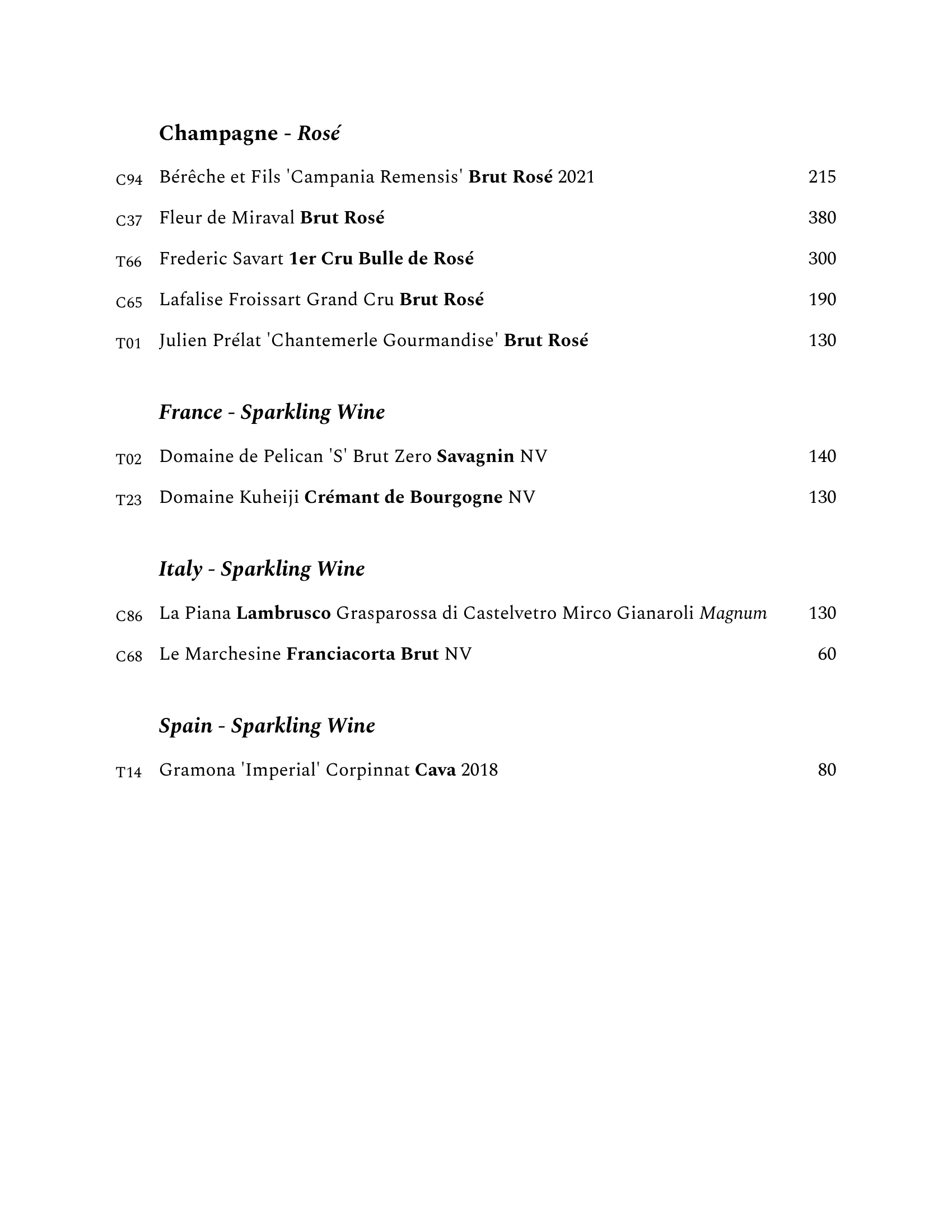 Champagne - Rosé

C94 Bérêche et Fils 'Campania Remensis' Brut Rosé 2021 215

C37 Fleur de Miraval Brut Rosé 380

T66 Frederic Savart 1er Cru Bulle de Rosé 300

C65 Lafalise Froissart Grand Cru Brut Rosé 190

T01 Julien Prélat 'Chantemerle Gourmandise' Brut Rosé 130

France - Sparkling Wine

T02 Domaine de Pelican 'S' Brut Zero Savagnin NV 140

T23 Domaine Kuheiji Crémant de Bourgogne NV 130

Italy - Sparkling Wine

C86 La Piana Lambrusco Grasparossa di Castelvetro Mirco Gianaroli Magnum 130

C68 Le Marchesine Franciacorta Brut NV 60

Spain - Sparkling Wine

T14 Gramona 'Imperial' Corpinnat Cava 2018 80